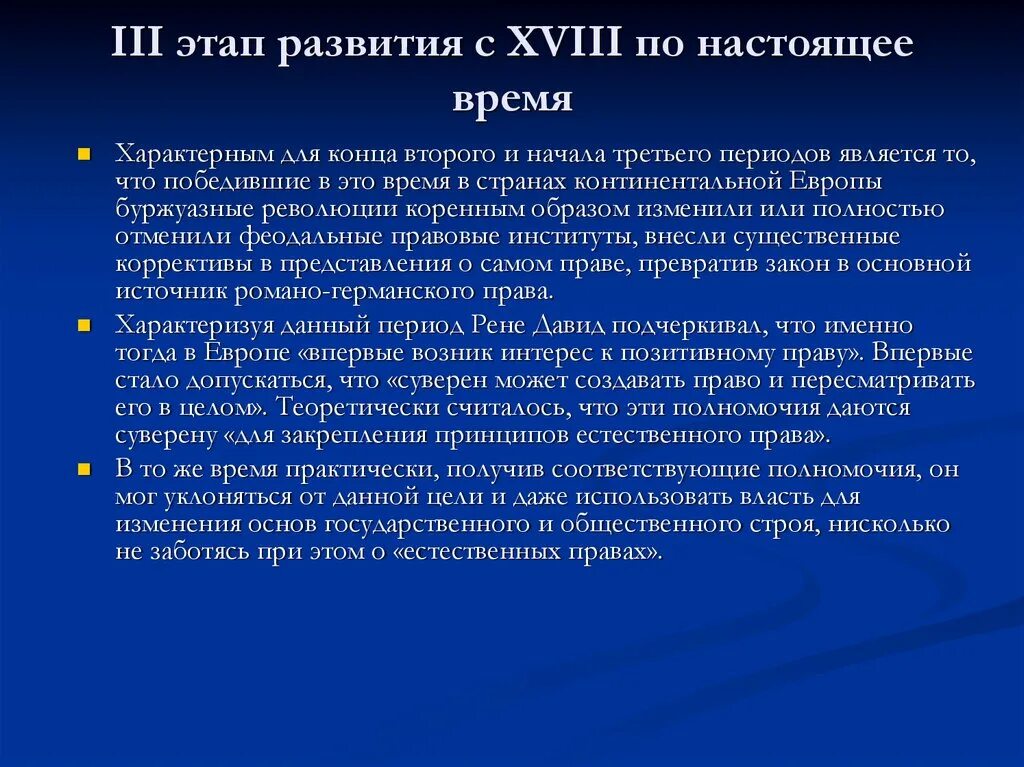 III этап развития с XVIII по настоящее время

Характерным для конца второго и начала третьего периодов является то, что победившие в это время в странах континентальной Европы буржуазные революции коренным образом изменили или полностью отменили феодальные правовые институты, внесли существенные коррективы в представления о самом праве, превратив закон в основной источник романо-германского права.

Характеризуя данный период Рене Давид подчеркивал, что именно тогда в Европе «впервые возник интерес к позитивному праву». Впервые стало допускаться, что «суверен может создавать право и пересматривать его в целом». Теоретически считалось, что эти полномочия даются суверену «для закрепления принципов естественного права».

В то же время практически, получив соответствующие полномочия, он мог уклоняться от данной цели и даже использовать власть для изменения основ государственного и общественного строя, нисколько не заботясь при этом о «естественных правах».